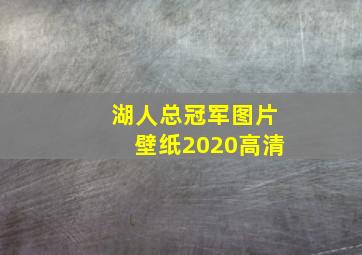 湖人总冠军图片壁纸2020高清